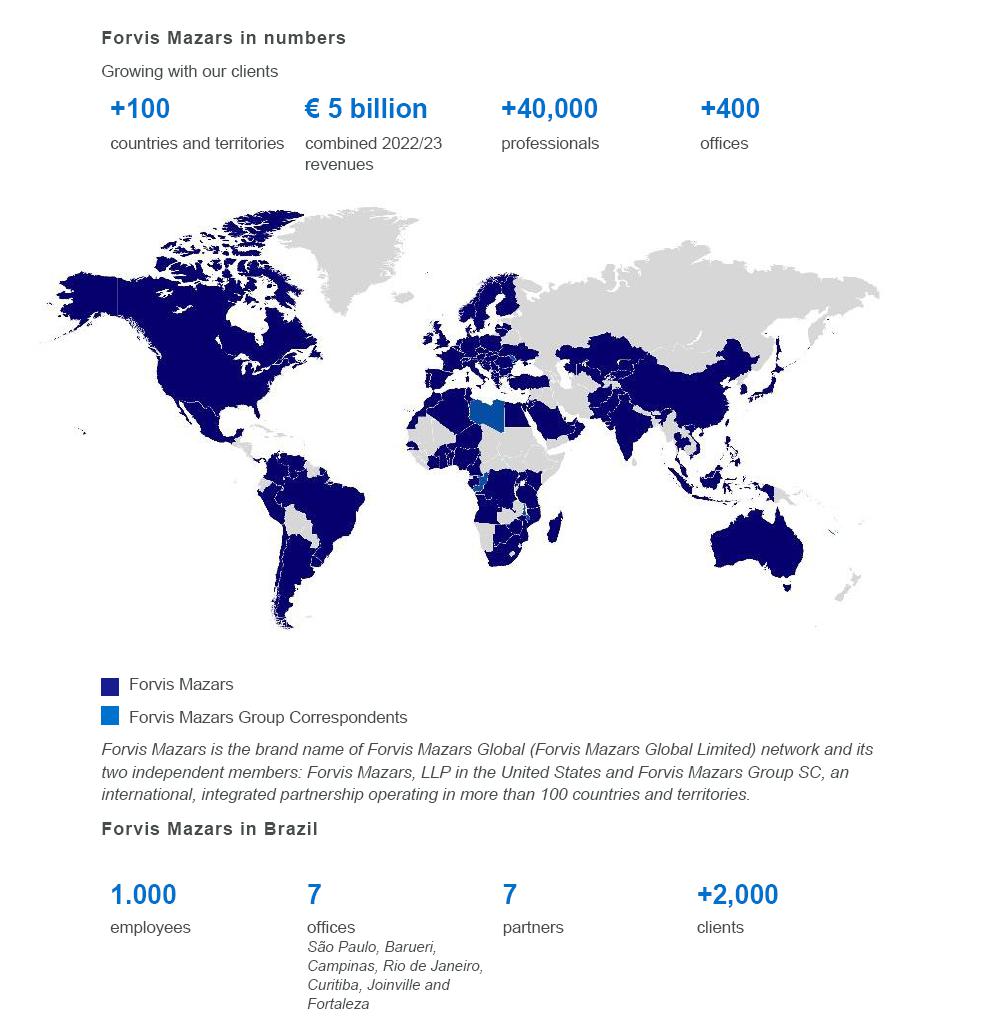 Forvis Mazars in numbers

Growing with our clients

+100
countries and territories

€ 5 billion
combined 2022/23 revenues

+40,000
professionals

+400
offices

Forvis Mazars

Forvis Mazars Group Correspondents

Forvis Mazars is the brand name of Forvis Mazars Global (Forvis Mazars Global Limited) network and its two independent members: Forvis Mazars, LLP in the United States and Forvis Mazars Group SC, an international, integrated partnership operating in more than 100 countries and territories.

Forvis Mazars in Brazil

1.000
employees

7
offices
São Paulo, Barueri, Campinas, Rio de Janeiro, Curitiba, Joinville and Fortaleza

7
partners

+2,000
clients